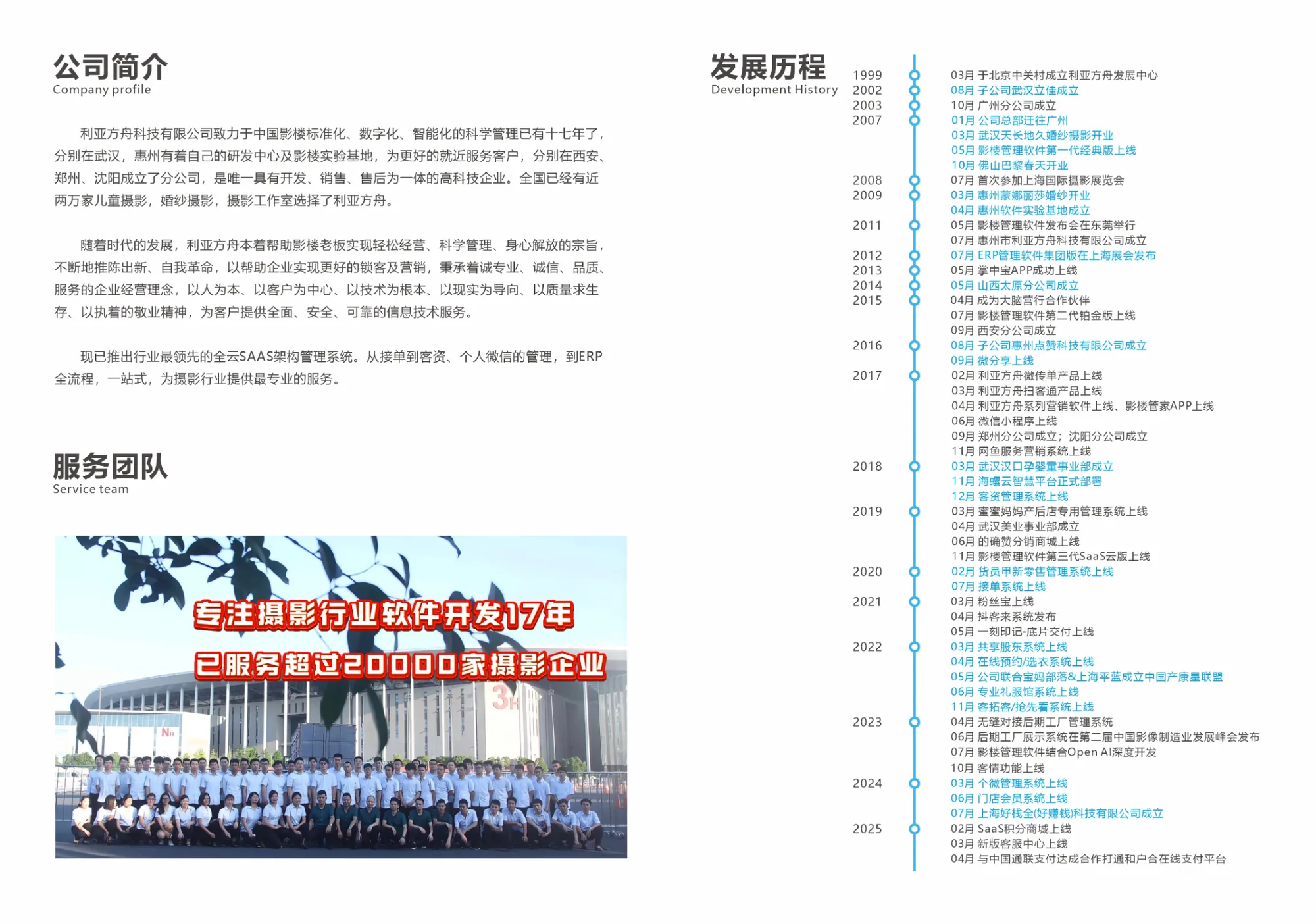 公司简介
Company profile

利亚方舟科技有限公司致力于中国影楼标准化、数字化、智能化的科学管理已有十七年了，分别在武汉，惠州有着自己的研发中心及影楼实验基地，为更好的就近服务客户，分别在西安、郑州、沈阳成立了分公司，是唯一具有开发、销售、售后为一体的高科技企业。全国已经有近两万家儿童摄影，婚纱摄影，摄影工作室选择了利亚方舟。

随着时代的发展，利亚方舟本着帮助影楼老板实现轻松经营、科学管理、身心解放的宗旨，不断地推陈出新、自我革命，以帮助企业实现更好的锁客及营销，秉承着诚专业、诚信、品质、服务的企业经营理念，以人为本、以客户为中心、以技术为根本、以现实为导向、以质量求生存、以执着的敬业精神，为客户提供全面、安全、可靠的信息技术服务。

现已推出行业最领先的全云SAAS架构管理系统。从接单到客资、个人微信的管理，到ERP全流程，一站式，为摄影行业提供最专业的服务。

服务团队
Service team

专注摄影行业软件开发17年
已服务超过20000家摄影企业

3H
NH

发展历程
Development History

1999 03月 于北京中关村成立利亚方舟发展中心
2002 08月 子公司武汉立佳成立
2003 10月 广州分公司成立
2007 01月 公司总部迁往广州
03月 武汉天长地久婚纱摄影开业
05月 影楼管理软件第一代经典版上线
10月 佛山巴黎春天开业
2008 07月 首次参加上海国际摄影展览会
2009 03月 惠州蒙娜丽莎婚纱开业
04月 惠州软件实验基地成立
2011 05月 影楼管理软件发布会在东莞举行
07月 惠州市利亚方舟科技有限公司成立
2012 07月 ERP管理软件集团版在上海展会发布
2013 05月 掌中宝APP成功上线
2014 05月 山西太原分公司成立
2015 04月 成为大脑营行合作伙伴
07月 影楼管理软件第二代铂金版上线
09月 西安分公司成立
2016 08月 子公司惠州点赞科技有限公司成立
09月 微分享上线
2017 02月 利亚方舟微传单产品上线
03月 利亚方舟扫客通产品上线
04月 利亚方舟系列营销软件上线、影楼管家APP上线
06月 微信小程序上线
09月 郑州分公司成立；沈阳分公司成立
11月 网鱼服务营销系统上线
2018 03月 武汉汉口孕婴童事业部成立
11月 海螺云智慧平台正式部署
12月 客资管理系统上线
2019 03月 蜜蜜妈妈产后店专用管理系统上线
04月 武汉美业事业部成立
06月 的确赞分销商城上线
11月 影楼管理软件第三代SaaS云版上线
2020 02月 货员甲新零售管理系统上线
07月 接单系统上线
2021 03月 粉丝宝上线
04月 抖客来系统发布
05月 一刻印记-底片交付上线
2022 03月 共享股东系统上线
04月 在线预约/选衣系统上线
05月 公司联合宝妈部落&上海平蓝成立中国产康星联盟
06月 专业礼服馆系统上线
11月 客拓客/抢先看系统上线
2023 04月 无缝对接后期工厂管理系统
06月 后期工厂展示系统在第二届中国影像制造业发展峰会发布
07月 影楼管理软件结合Open AI深度开发
10月 客情功能上线
2024 03月 个微管理系统上线
06月 门店会员系统上线
07月 上海好栈全(好赚钱)科技有限公司成立
2025 02月 SaaS积分商城上线
03月 新版客服中心上线
04月 与中国通联支付达成合作打通和户合在线支付平台